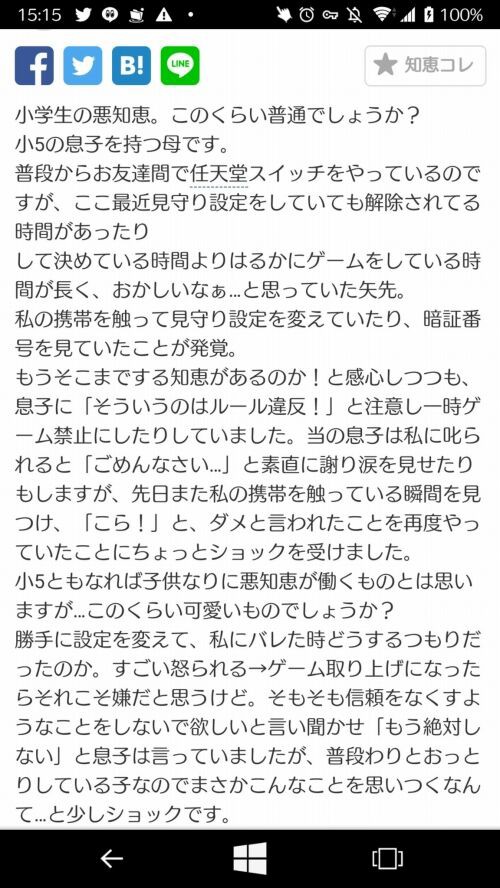 15:15 100%

B! LINE 知恵コレ

小学生の悪知恵。このくらい普通でしょうか？
小5の息子を持つ母です。
普段からお友達間で任天堂スイッチをやっているのですが、ここ最近見守り設定をしていても解除されてる時間があったり
して決めている時間よりはるかにゲームをしている時間が長く、おかしいなぁ…と思っていた矢先。
私の携帯を触って見守り設定を変えていたり、暗証番号を見ていたことが発覚。
もうそこまでする知恵があるのか！と感心しつつも、息子に「そういうのはルール違反！」と注意し一時ゲーム禁止にしたりしていました。当の息子は私に叱られると「ごめんなさい…」と素直に謝り涙を見せたりもしますが、先日また私の携帯を触っている瞬間を見つけ、「こら！」と、ダメと言われたことを再度やっていたことにちょっとショックを受けました。
小5ともなれば子供なりに悪知恵が働くものとは思いますが…このくらい可愛いものでしょうか？
勝手に設定を変えて、私にバレた時どうするつもりだったのか。すごい怒られる→ゲーム取り上げになったらそれこそ嫌だと思うけど。そもそも信頼をなくすようなことをしないで欲しいと言い聞かせ「もう絶対しない」と息子は言っていましたが、普段わりとおっとりしている子なのでまさかこんなことを思いつくなんて…と少しショックです。